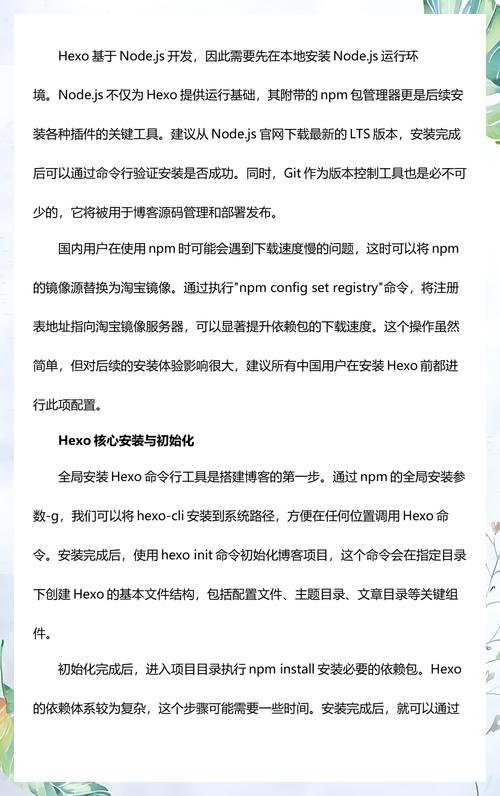 Hexo 基于 Node.js 开发，因此需要先在本地安装 Node.js 运行环境。Node.js 不仅为 Hexo 提供运行基础，其附带的 npm 包管理器更是后续安装各种插件的关键工具。建议从 Node.js 官网下载最新的 LTS 版本，安装完成后可以通过命令行验证安装是否成功。同时，Git 作为版本控制工具也是必不可少的，它将被用于博客源码管理和部署发布。

国内用户在使用 npm 时可能会遇到下载速度慢的问题，这时可以将 npm 的镜像源替换为淘宝镜像。通过执行"npm config set registry"命令，将注册表地址指向淘宝镜像服务器，可以显著提升依赖包的下载速度。这个操作虽然简单，但对后续的安装体验影响很大，建议所有中国用户在安装 Hexo 前都进行此项配置。

Hexo 核心安装与初始化

全局安装 Hexo 命令行工具是搭建博客的第一步。通过 npm 的全局安装参数-g，我们可以将 hexo-cli 安装到系统路径，方便在任何位置调用 Hexo 命令。安装完成后，使用 hexo init 命令初始化博客项目，这个命令会在指定目录下创建 Hexo 的基本文件结构，包括配置文件、主题目录、文章目录等关键组件。

初始化完成后，进入项目目录执行 npm install 安装必要的依赖包。Hexo 的依赖体系较为复杂，这个步骤可能需要一些时间。安装完成后，就可以通过